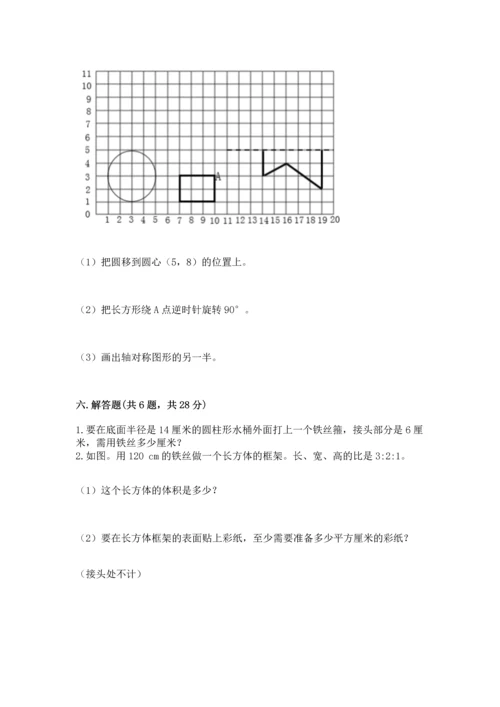 11
10
9
8
7
6
5
4
3
2
1
0
1 2 3 4 5 6 7 8 9 10 11 12 13 14 15 16 17 18 19 20
A

（1）把圆移到圆心（5，8）的位置上。

（2）把长方形绕 A 点逆时针旋转 90°。

（3）画出轴对称图形的另一半。

六. 解答题(共 6 题，共 28 分)

1. 要在底面半径是 14 厘米的圆柱形水桶外面打上一个铁丝箍，接头部分是 6 厘米，需用铁丝多少厘米？
2. 如图。用 120 cm 的铁丝做一个长方体的框架。长、宽、高的比是 3:2:1。

（1）这个长方体的体积是多少？

（2）要在长方体框架的表面贴上彩纸，至少需要准备多少平方厘米的彩纸？

（接头处不计）